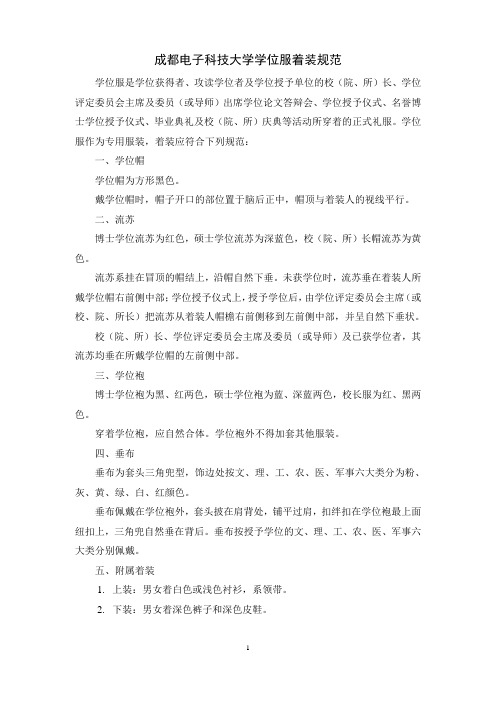 成都电子科技大学学位服着装规范

学位服是学位获得者、攻读学位者及学位授予单位的校（院、所）长、学位评定委员会主席及委员（或导师）出席学位论文答辩会、学位授予仪式、名誉博士学位授予仪式、毕业典礼及校（院、所）庆典等活动所穿着的正式礼服。学位服作为专用服装，着装应符合下列规范：

一、学位帽

学位帽为方形黑色。

戴学位帽时，帽子开口的部位置于脑后正中，帽顶与着装人的视线平行。

二、流苏

博士学位流苏为红色，硕士学位流苏为深蓝色，校（院、所）长帽流苏为黄色。

流苏系挂在冒顶的帽结上，沿帽自然下垂。未获学位时，流苏垂在着装人所戴学位帽右前侧中部；学位授予仪式上，授予学位后，由学位评定委员会主席（或校、院、所长）把流苏从着装人帽檐右前侧移到左前侧中部，并呈自然下垂状。

校（院、所）长、学位评定委员会主席及委员（或导师）及已获学位者，其流苏均垂在所戴学位帽的左前侧中部。

三、学位袍

博士学位袍为黑、红两色，硕士学位袍为蓝、深蓝两色，校长服为红、黑两色。

穿着学位袍，应自然合体。学位袍外不得加套其他服装。

四、垂布

垂布为套头三角兜型，饰边处按文、理、工、农、医、军事六大类分为粉、灰、黄、绿、白、红颜色。

垂布佩戴在学位袍外，套头披在肩背处，铺平过肩，扣绊扣在学位袍最上面纽扣上，三角兜自然垂在背后。垂布按授予学位的文、理、工、农、医、军事六大类分别佩戴。

五、附属着装

1. 上装：男女着白色或浅色衬衫，系领带。

2. 下装：男女着深色裤子和深色皮鞋。

1